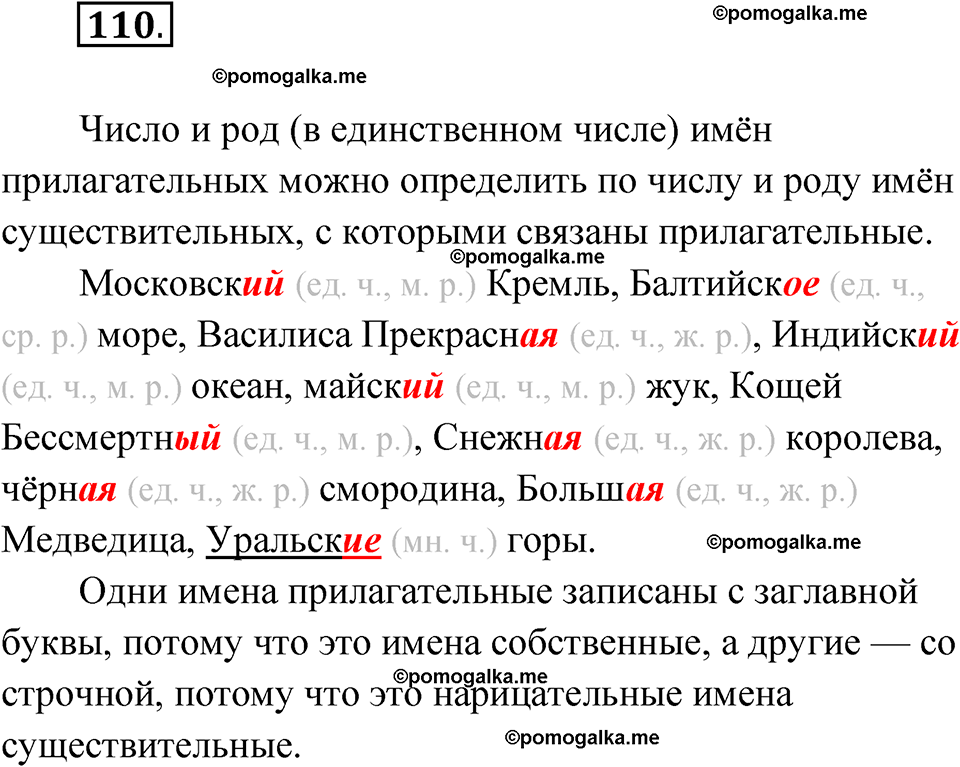 110.

©pomogalka.me

©pomogalka.me

Число и род (в единственном числе) имён прилагательных можно определить по числу и роду имён существительных, с которыми связаны прилагательные.

©pomogalka.me

Московский (ед. ч., м. р.) Кремль, Балтийское (ед. ч., ср. р.) море, Василиса Прекрасная (ед. ч., ж. р.), Индийский (ед. ч., м. р.) океан, майский (ед. ч., м. р.) жук, Кощей Бессмертный (ед. ч., м. р.), Снежная (ед. ч., ж. р.) королева, чёрная (ед. ч., ж. р.) смородина, Большая (ед. ч., ж. р.) Медведица, Уральские (мн. ч.) горы.

©pomogalka.me

Одни имена прилагательные записаны с заглавной буквы, потому что это имена собственные, а другие — со строчной, потому что это нарицательные имена существительные.

©pomogalka.me

©pomogalka.me